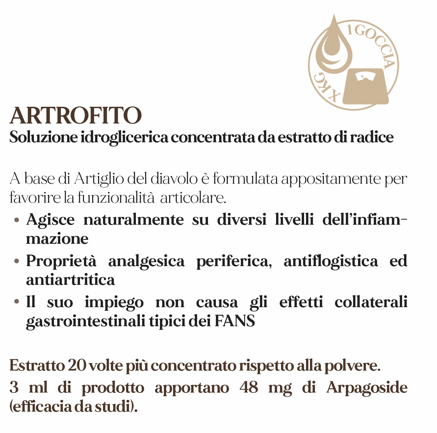 1 GOCCIA X KG

ARTROFITO
Soluzione idroglicerica concentrata da estratto di radice

A base di Artiglio del diavolo è formulata appositamente per favorire la funzionalità articolare.
• Agisce naturalmente su diversi livelli dell'infiammazione
• Proprietà analgesica periferica, antiflogistica ed antiartritica
• Il suo impiego non causa gli effetti collaterali gastrointestinali tipici dei FANS

Estratto 20 volte più concentrato rispetto alla polvere.
3 ml di prodotto apportano 48 mg di Arpagoside (efficacia da studi).